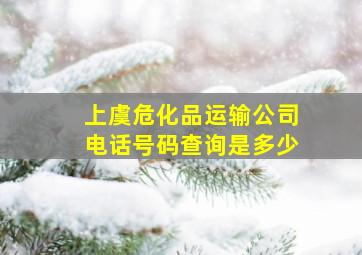 上虞危化品运输公司
电话号码查询是多少